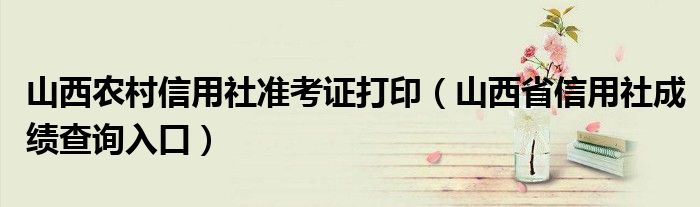 山西农村信用社准考证打印（山西省信用社成绩查询入口）